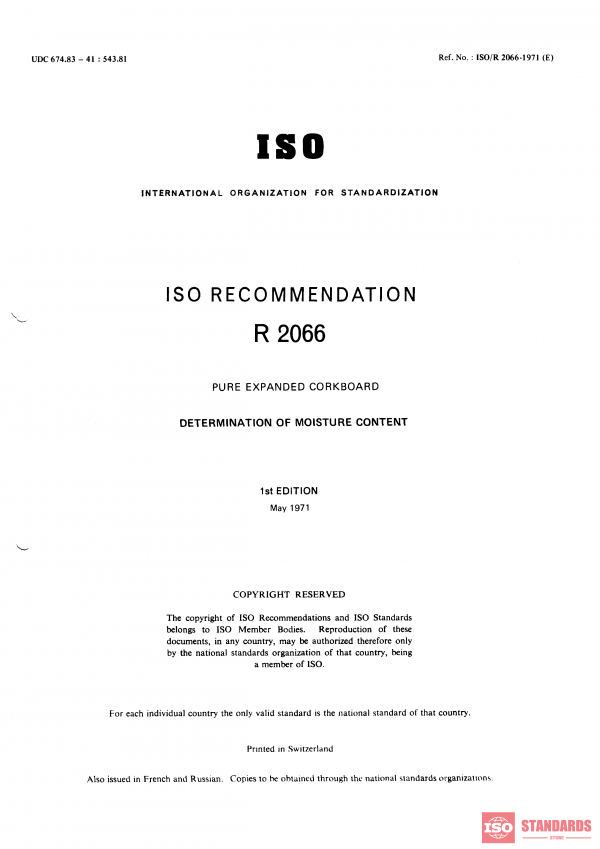 UDC 674.83 – 41 : 543.81

Ref. No. : ISO/R 2066-1971 (E)

ISO

INTERNATIONAL ORGANIZATION FOR STANDARDIZATION

ISO RECOMMENDATION

R 2066

PURE EXPANDED CORKBOARD

DETERMINATION OF MOISTURE CONTENT

1st EDITION

May 1971

COPYRIGHT RESERVED

The copyright of ISO Recommendations and ISO Standards belongs to ISO Member Bodies. Reproduction of these documents, in any country, may be authorized therefore only by the national standards organization of that country, being a member of ISO.

For each individual country the only valid standard is the national standard of that country.

Printed in Switzerland

Also issued in French and Russian. Copies to be obtained through the national standards organizations.

ISO STANDARDS STORE